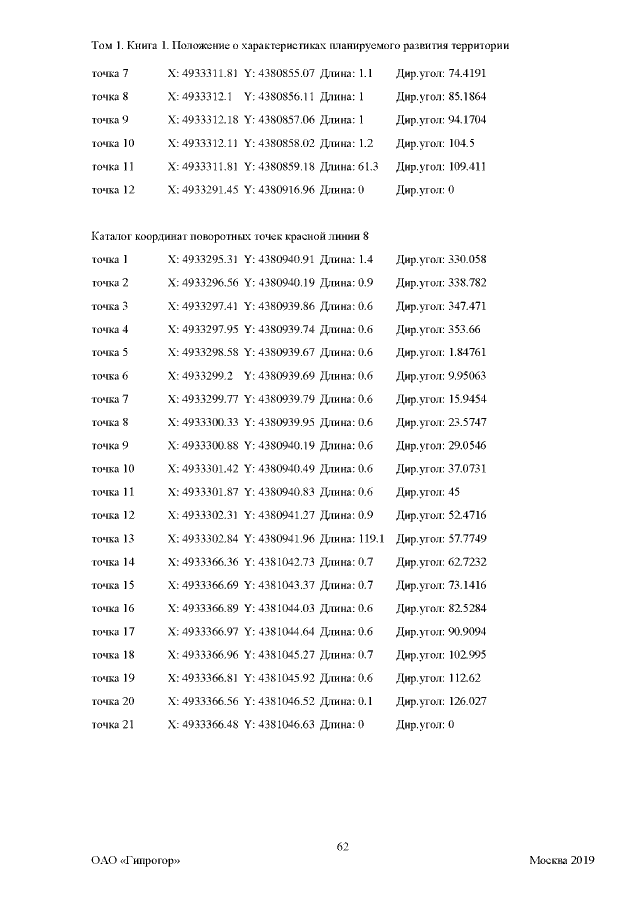 Том 1. Книга 1. Положение о характеристиках планируемого развития территории

точка 7 X: 4933311.81 Y: 4380855.07 Длина: 1.1 Дир.угол: 74.4191
точка 8 X: 4933312.1 Y: 4380856.11 Длина: 1 Дир.угол: 85.1864
точка 9 X: 4933312.18 Y: 4380857.06 Длина: 1 Дир.угол: 94.1704
точка 10 X: 4933312.11 Y: 4380858.02 Длина: 1.2 Дир.угол: 104.5
точка 11 X: 4933311.81 Y: 4380859.18 Длина: 61.3 Дир.угол: 109.411
точка 12 X: 4933291.45 Y: 4380916.96 Длина: 0 Дир.угол: 0

Каталог координат поворотных точек красной линии 8
точка 1 X: 4933295.31 Y: 4380940.91 Длина: 1.4 Дир.угол: 330.058
точка 2 X: 4933296.56 Y: 4380940.19 Длина: 0.9 Дир.угол: 338.782
точка 3 X: 4933297.41 Y: 4380939.86 Длина: 0.6 Дир.угол: 347.471
точка 4 X: 4933297.95 Y: 4380939.74 Длина: 0.6 Дир.угол: 353.66
точка 5 X: 4933298.58 Y: 4380939.67 Длина: 0.6 Дир.угол: 1.84761
точка 6 X: 4933299.2 Y: 4380939.69 Длина: 0.6 Дир.угол: 9.95063
точка 7 X: 4933299.77 Y: 4380939.79 Длина: 0.6 Дир.угол: 15.9454
точка 8 X: 4933300.33 Y: 4380939.95 Длина: 0.6 Дир.угол: 23.5747
точка 9 X: 4933300.88 Y: 4380940.19 Длина: 0.6 Дир.угол: 29.0546
точка 10 X: 4933301.42 Y: 4380940.49 Длина: 0.6 Дир.угол: 37.0731
точка 11 X: 4933301.87 Y: 4380940.83 Длина: 0.6 Дир.угол: 45
точка 12 X: 4933302.31 Y: 4380941.27 Длина: 0.9 Дир.угол: 52.4716
точка 13 X: 4933302.84 Y: 4380941.96 Длина: 119.1 Дир.угол: 57.7749
точка 14 X: 4933366.36 Y: 4381042.73 Длина: 0.7 Дир.угол: 62.7232
точка 15 X: 4933366.69 Y: 4381043.37 Длина: 0.7 Дир.угол: 73.1416
точка 16 X: 4933366.89 Y: 4381044.03 Длина: 0.6 Дир.угол: 82.5284
точка 17 X: 4933366.97 Y: 4381044.64 Длина: 0.6 Дир.угол: 90.9094
точка 18 X: 4933366.96 Y: 4381045.27 Длина: 0.7 Дир.угол: 102.995
точка 19 X: 4933366.81 Y: 4381045.92 Длина: 0.6 Дир.угол: 112.62
точка 20 X: 4933366.56 Y: 4381046.52 Длина: 0.1 Дир.угол: 126.027
точка 21 X: 4933366.48 Y: 4381046.63 Длина: 0 Дир.угол: 0

62
ОАО «Гипрогор» Москва 2019